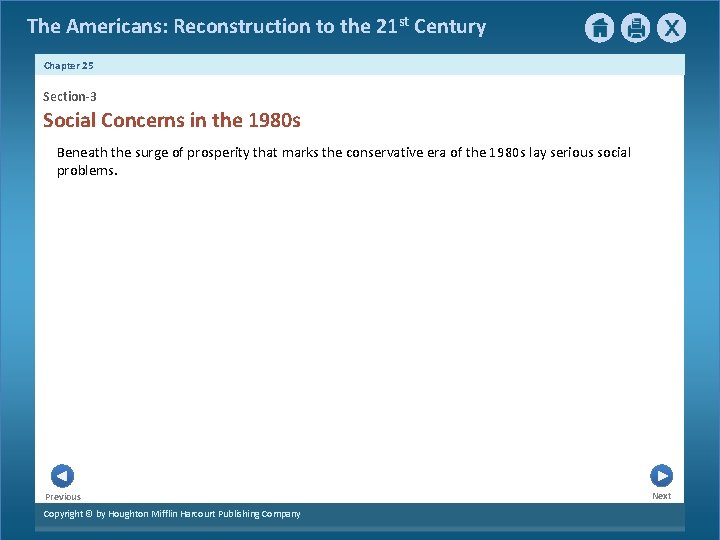 The Americans: Reconstruction to the 21$^{st}$ Century

X

Chapter 25

Section-3

Social Concerns in the 1980s

Beneath the surge of prosperity that marks the conservative era of the 1980s lay serious social problems.

Previous

Next

Copyright © by Houghton Mifflin Harcourt Publishing Company